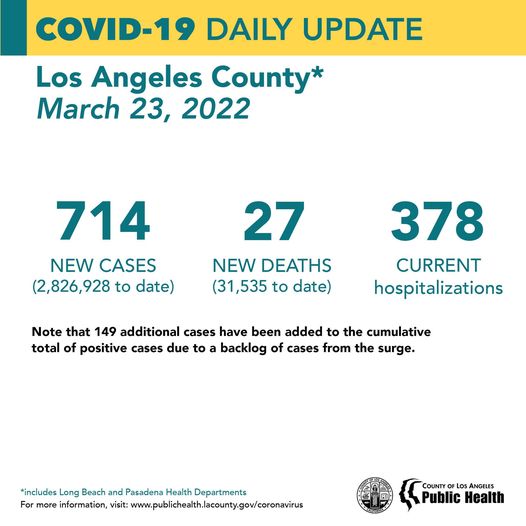 COVID-19 DAILY UPDATE

Los Angeles County*
March 23, 2022

714
NEW CASES
(2,826,928 to date)

27
NEW DEATHS
(31,535 to date)

378
CURRENT
hospitalizations

Note that 149 additional cases have been added to the cumulative total of positive cases due to a backlog of cases from the surge.

*includes Long Beach and Pasadena Health Departments
For more information, visit: www.publichealth.lacounty.gov/coronavirus

COUNTY OF LOS ANGELES
Public Health